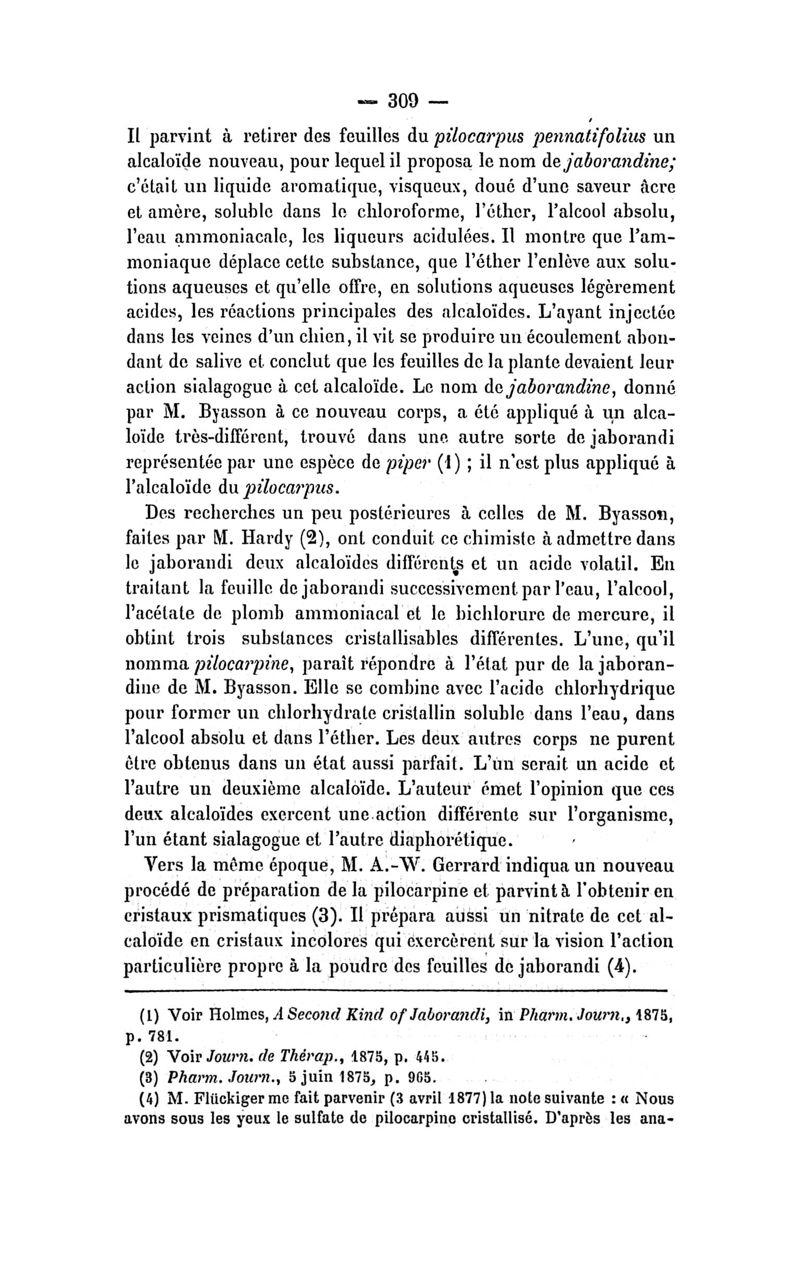 — 309 —

Il parvint à retirer des feuilles du pilocarpus pennatifolius un alcaloïde nouveau, pour lequel il proposa le nom de jaborandine; c'était un liquide aromatique, visqueux, doué d'une saveur âcre et amère, soluble dans le chloroforme, l'éther, l'alcool absolu, l'eau ammoniacale, les liqueurs acidulées. Il montre que l'ammoniaque déplace cette substance, que l'éther l'enlève aux solutions aqueuses et qu'elle offre, en solutions aqueuses légèrement acides, les réactions principales des alcaloïdes. L'ayant injectée dans les veines d'un chien, il vit se produire un écoulement abondant de salive et conclut que les feuilles de la plante devaient leur action sialagogue à cet alcaloïde. Le nom de jaborandine, donné par M. Byasson à ce nouveau corps, a été appliqué à un alcaloïde très-différent, trouvé dans une autre sorte de jaborandi représentée par une espèce de piper (1) ; il n'est plus appliqué à l'alcaloïde du pilocarpus.

Des recherches un peu postérieures à celles de M. Byasson, faites par M. Hardy (2), ont conduit ce chimiste à admettre dans le jaborandi deux alcaloïdes différents et un acide volatil. En traitant la feuille de jaborandi successivement par l'eau, l'alcool, l'acétate de plomb ammoniacal et le bichlorure de mercure, il obtint trois substances cristallisables différentes. L'une, qu'il nomma pilocarpine, paraît répondre à l'état pur de la jaborandine de M. Byasson. Elle se combine avec l'acide chlorhydrique pour former un chlorhydrate cristallin soluble dans l'eau, dans l'alcool absolu et dans l'éther. Les deux autres corps ne purent être obtenus dans un état aussi parfait. L'un serait un acide et l'autre un deuxième alcaloïde. L'auteur émet l'opinion que ces deux alcaloïdes exercent une action différente sur l'organisme, l'un étant sialagogue et l'autre diaphorétique.

Vers la même époque, M. A.-W. Gerrard indiqua un nouveau procédé de préparation de la pilocarpine et parvint à l'obtenir en cristaux prismatiques (3). Il prépara aussi un nitrate de cet alcaloïde en cristaux incolores qui exercèrent sur la vision l'action particulière propre à la poudre des feuilles de jaborandi (4).

(1) Voir Holmes, A Second Kind of Jaborandi, in Pharm. Journ., 1875, p. 781.
(2) Voir Journ. de Thérap., 1875, p. 445.
(3) Pharm. Journ., 5 juin 1875, p. 965.
(4) M. Flückiger me fait parvenir (3 avril 1877) la note suivante : « Nous avons sous les yeux le sulfate de pilocarpine cristallisé. D'après les ana-